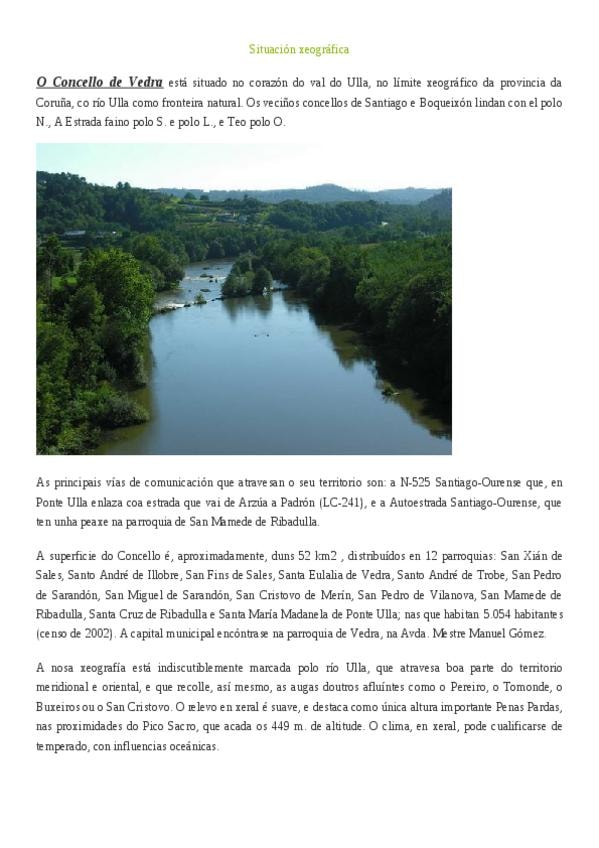 Situación xeográfica

O Concello de Vedra está situado no corazón do val do Ulla, no límite xeográfico da provincia da Coruña, co río Ulla como fronteira natural. Os veciños concellos de Santiago e Boqueixón lindan con el polo N., A Estrada faino polo S. e polo L., e Teo polo O.

As principais vías de comunicación que atravesan o seu territorio son: a N-525 Santiago-Ourense que, en Ponte Ulla enlaza coa estrada que vai de Arzúa a Padrón (LC-241), e a Autoestrada Santiago-Ourense, que ten unha peaxe na parroquia de San Mamede de Ribadulla.

A superficie do Concello é, aproximadamente, duns 52 km2 , distribuídos en 12 parroquias: San Xián de Sales, Santo André de Illobre, San Fins de Sales, Santa Eulalia de Vedra, Santo André de Trobe, San Pedro de Sarandón, San Miguel de Sarandón, San Cristovo de Merín, San Pedro de Vilanova, San Mamede de Ribadulla, Santa Cruz de Ribadulla e Santa María Madanela de Ponte Ulla; nas que habitan 5.054 habitantes (censo de 2002). A capital municipal encóntrase na parroquia de Vedra, na Avda. Mestre Manuel Gómez.

A nosa xeografía está indiscutiblemente marcada polo río Ulla, que atravesa boa parte do territorio meridional e oriental, e que recolle, así mesmo, as augas doutros afluíntes como o Pereiro, o Tomonde, o Buxeiros ou o San Cristovo. O relevo en xeral é suave, e destaca como única altura importante Penas Pardas, nas proximidades do Pico Sacro, que acada os 449 m. de altitude. O clima, en xeral, pode cualificarse de temperado, con influencias oceánicas.